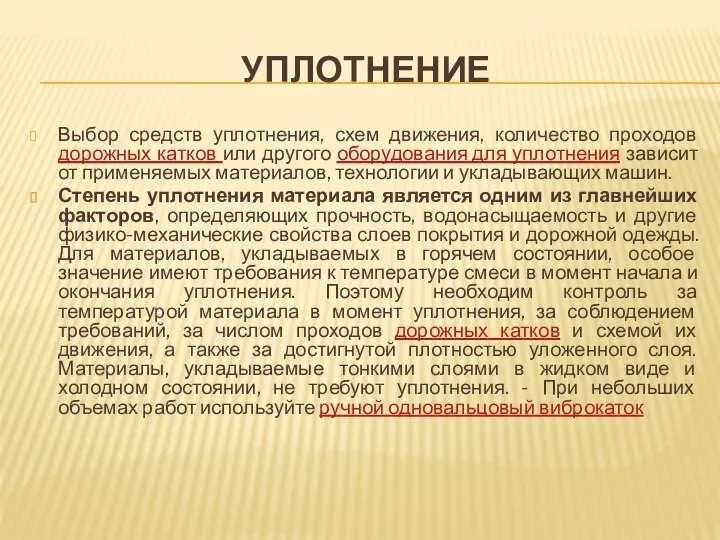 УПЛОТНЕНИЕ

Выбор средств уплотнения, схем движения, количество проходов дорожных катков или другого оборудования для уплотнения зависит от применяемых материалов, технологии и укладывающих машин.

Степень уплотнения материала является одним из главнейших факторов, определяющих прочность, водонасыщаемость и другие физико-механические свойства слоев покрытия и дорожной одежды. Для материалов, укладываемых в горячем состоянии, особое значение имеют требования к температуре смеси в момент начала и окончания уплотнения. Поэтому необходим контроль за температурой материала в момент уплотнения, за соблюдением требований, за числом проходов дорожных катков и схемой их движения, а также за достигнутой плотностью уложенного слоя. Материалы, укладываемые тонкими слоями в жидком виде и холодном состоянии, не требуют уплотнения. - При небольших объемах работ используйте ручной одновальцовый виброкаток